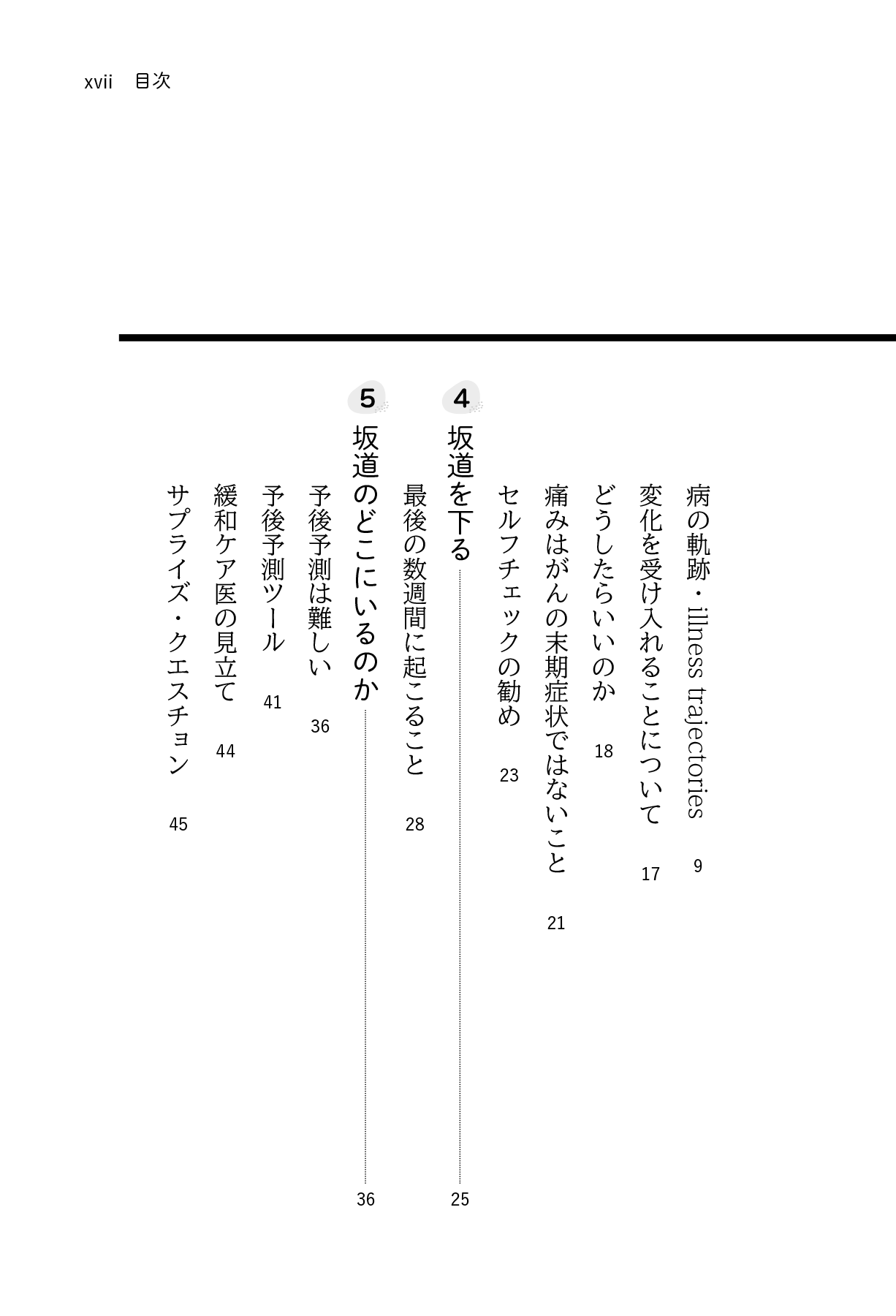 xvii　目次

病の軌跡・illness trajectories　9
変化を受け入れることについて　17
どうしたらいいのか　18
痛みはがんの末期症状ではないこと　21
セルフチェックの勧め　23

4
坂道を下る　25
最後の数週間に起こること　28

5
坂道のどこにいるのか　36
予後予測は難しい　36
予後予測ツール　41
緩和ケア医の見立て　44
サプライズ・クエスチョン　45